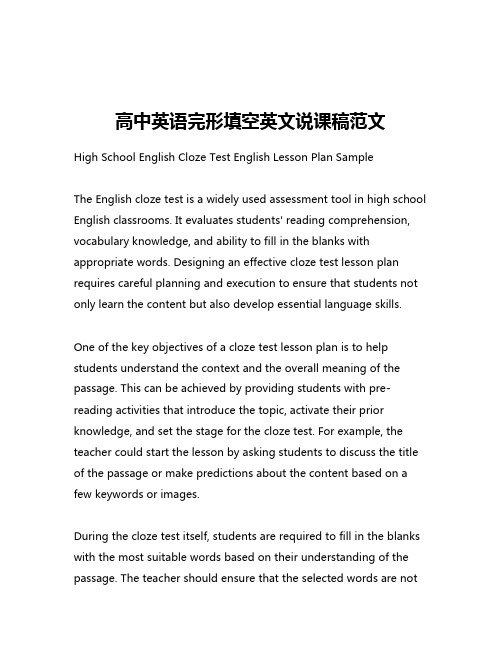 高中英语完形填空英文说课稿范文

High School English Cloze Test English Lesson Plan Sample

The English cloze test is a widely used assessment tool in high school English classrooms. It evaluates students' reading comprehension, vocabulary knowledge, and ability to fill in the blanks with appropriate words. Designing an effective cloze test lesson plan requires careful planning and execution to ensure that students not only learn the content but also develop essential language skills.

One of the key objectives of a cloze test lesson plan is to help students understand the context and the overall meaning of the passage. This can be achieved by providing students with pre-reading activities that introduce the topic, activate their prior knowledge, and set the stage for the cloze test. For example, the teacher could start the lesson by asking students to discuss the title of the passage or make predictions about the content based on a few keywords or images.

During the cloze test itself, students are required to fill in the blanks with the most suitable words based on their understanding of the passage. The teacher should ensure that the selected words are not